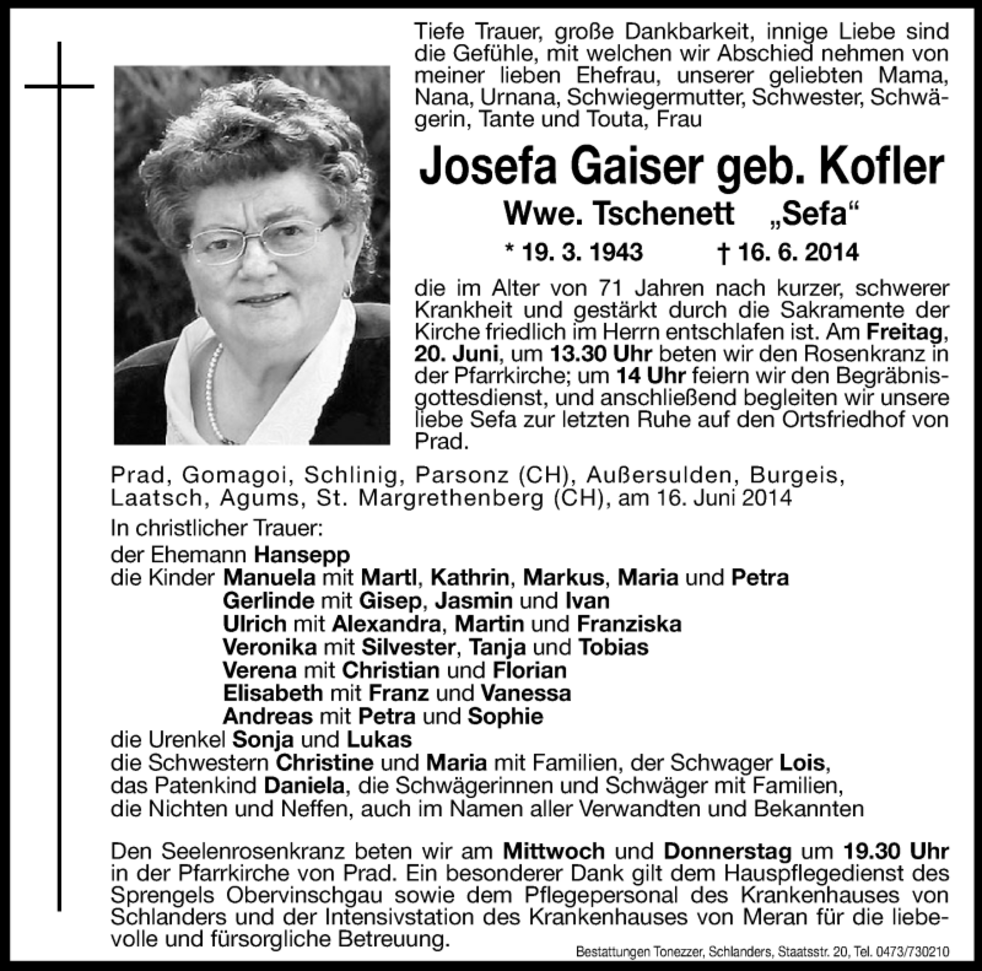 Tiefe Trauer, große Dankbarkeit, innige Liebe sind die Gefühle, mit welchen wir Abschied nehmen von meiner lieben Ehefrau, unserer geliebten Mama, Nana, Urnana, Schwiegermutter, Schwester, Schwägerin, Tante und Touta, Frau

Josefa Gaiser geb. Kofler

Wwe. Tschenett „Sefa“

* 19. 3. 1943 † 16. 6. 2014

die im Alter von 71 Jahren nach kurzer, schwerer Krankheit und gestärkt durch die Sakramente der Kirche friedlich im Herrn entschlafen ist. Am Freitag, 20. Juni, um 13.30 Uhr beten wir den Rosenkranz in der Pfarrkirche; um 14 Uhr feiern wir den Begräbnisgottesdienst, und anschließend begleiten wir unsere liebe Sefa zur letzten Ruhe auf den Ortsfriedhof von Prad.

Prad, Gomagoi, Schlinig, Parsonz (CH), Außersulden, Burgeis, Laatsch, Agums, St. Margrethenberg (CH), am 16. Juni 2014

In christlicher Trauer:
der Ehemann Hansepp
die Kinder Manuela mit Martl, Kathrin, Markus, Maria und Petra
Gerlinde mit Gisep, Jasmin und Ivan
Ulrich mit Alexandra, Martin und Franziska
Veronika mit Silvester, Tanja und Tobias
Verena mit Christian und Florian
Elisabeth mit Franz und Vanessa
Andreas mit Petra und Sophie
die Urenkel Sonja und Lukas
die Schwestern Christine und Maria mit Familien, der Schwager Lois,
das Patenkind Daniela, die Schwägerinnen und Schwäger mit Familien,
die Nichten und Neffen, auch im Namen aller Verwandten und Bekannten

Den Seelenrosenkranz beten wir am Mittwoch und Donnerstag um 19.30 Uhr in der Pfarrkirche von Prad. Ein besonderer Dank gilt dem Hauspflegedienst des Sprengels Obervinschgau sowie dem Pflegepersonal des Krankenhauses von Schlanders und der Intensivstation des Krankenhauses von Meran für die liebevolle und fürsorgliche Betreuung.

Bestattungen Tonezzer, Schlanders, Staatsstr. 20, Tel. 0473/730210